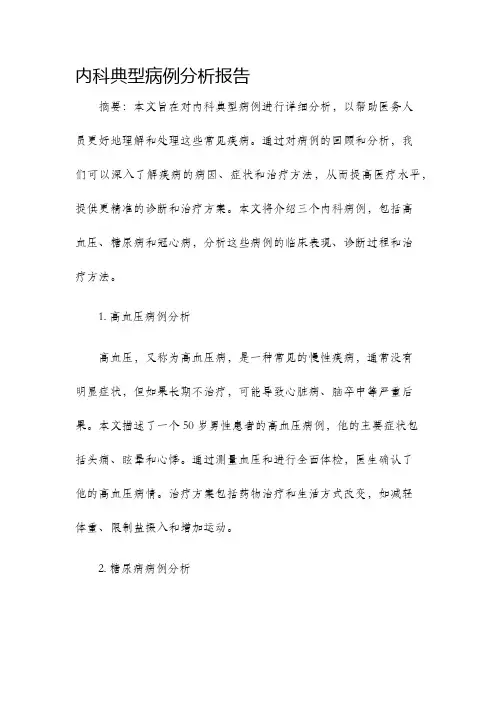 内科典型病例分析报告

摘要：本文旨在对内科典型病例进行详细分析，以帮助医务人员更好地理解和处理这些常见疾病。通过对病例的回顾和分析，我们可以深入了解疾病的病因、症状和治疗方法，从而提高医疗水平，提供更精准的诊断和治疗方案。本文将介绍三个内科病例，包括高血压、糖尿病和冠心病，分析这些病例的临床表现、诊断过程和治疗方法。

1. 高血压病例分析

高血压，又称为高血压病，是一种常见的慢性疾病，通常没有明显症状，但如果长期不治疗，可能导致心脏病、脑卒中等严重后果。本文描述了一个50岁男性患者的高血压病例，他的主要症状包括头痛、眩晕和心悸。通过测量血压和进行全面体检，医生确认了他的高血压病情。治疗方案包括药物治疗和生活方式改变，如减轻体重、限制盐摄入和增加运动。

2. 糖尿病病例分析